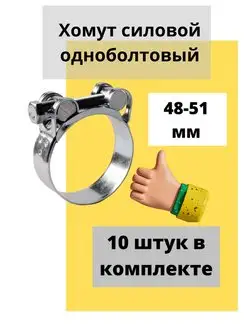 Хомут силовой одноболтовый

48-51 мм

10 штук в комплекте